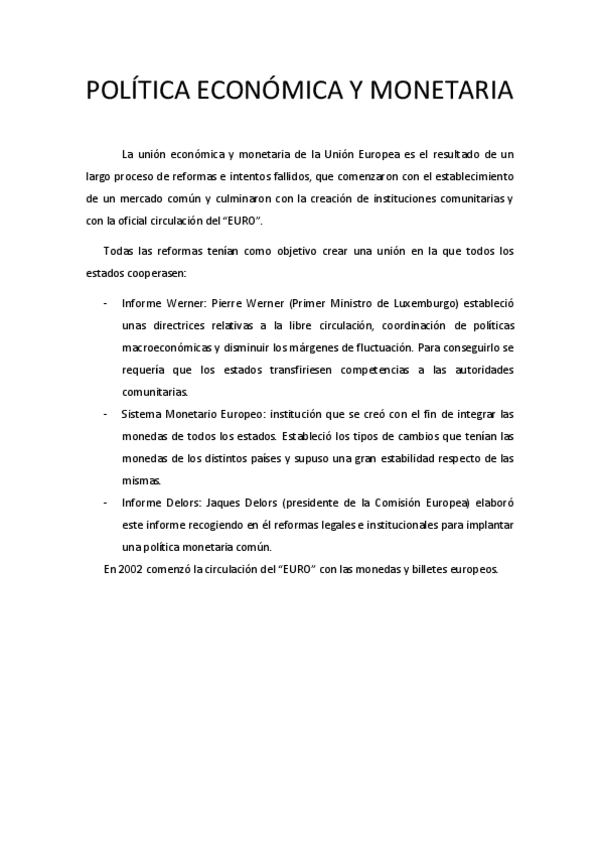 POLÍTICA ECONÓMICA Y MONETARIA

La unión económica y monetaria de la Unión Europea es el resultado de un largo proceso de reformas e intentos fallidos, que comenzaron con el establecimiento de un mercado común y culminaron con la creación de instituciones comunitarias y con la oficial circulación del "EURO".

Todas las reformas tenían como objetivo crear una unión en la que todos los estados cooperasen:

- Informe Werner: Pierre Werner (Primer Ministro de Luxemburgo) estableció unas directrices relativas a la libre circulación, coordinación de políticas macroeconómicas y disminuir los márgenes de fluctuación. Para conseguirlo se requería que los estados transfiriesen competencias a las autoridades comunitarias.
- Sistema Monetario Europeo: institución que se creó con el fin de integrar las monedas de todos los estados. Estableció los tipos de cambios que tenían las monedas de los distintos países y supuso una gran estabilidad respecto de las mismas.
- Informe Delors: Jaques Delors (presidente de la Comisión Europea) elaboró este informe recogiendo en él reformas legales e institucionales para implantar una política monetaria común.

En 2002 comenzó la circulación del "EURO" con las monedas y billetes europeos.